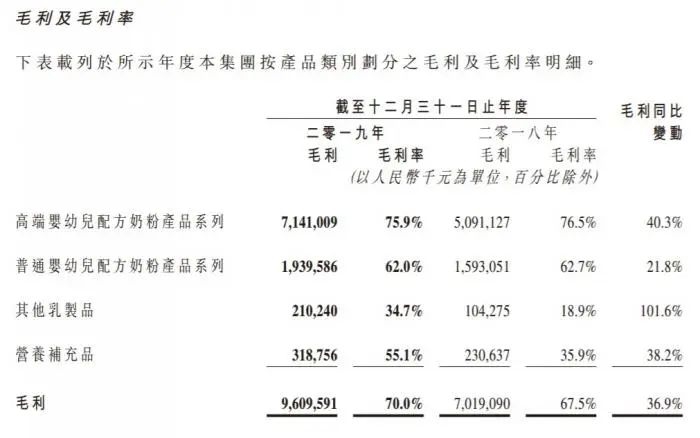 毛利及毛利率

下表載列於所示年度本集團按產品類別劃分之毛利及毛利率明細。

| | 截至十二月三十一日止年度 | | | | 毛利同比變動 |
|---|---|---|---|---|---|
| | 二零一九年 | | 二零一八年 | | |
| | 毛利 | 毛利率 | 毛利 | 毛利率 | |
| | (以人民幣千元為單位，百分比除外) | | | | |
| 高端嬰幼兒配方奶粉產品系列 | 7,141,009 | 75.9% | 5,091,127 | 76.5% | 40.3% |
| 普通嬰幼兒配方奶粉產品系列 | 1,939,586 | 62.0% | 1,593,051 | 62.7% | 21.8% |
| 其他乳製品 | 210,240 | 34.7% | 104,275 | 18.9% | 101.6% |
| 營養補充品 | 318,756 | 55.1% | 230,637 | 35.9% | 38.2% |
| 毛利 | 9,609,591 | 70.0% | 7,019,090 | 67.5% | 36.9% |